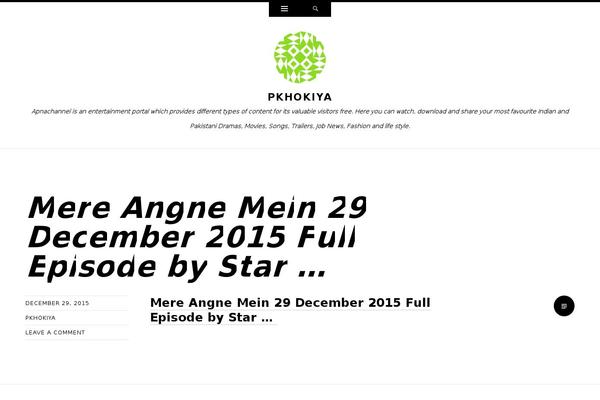 PKHOKIYA

Apnachannel is an entertainment portal which provides different types of content for its valuable visitors free. Here you can watch, download and share your most favourite Indian and Pakistani Dramas, Movies, Songs, Trailers, Job News, Fashion and life style.

Mere Angne Mein 29 December 2015 Full Episode by Star …

DECEMBER 29, 2015

PKHOKIYA

LEAVE A COMMENT

Mere Angne Mein 29 December 2015 Full Episode by Star …